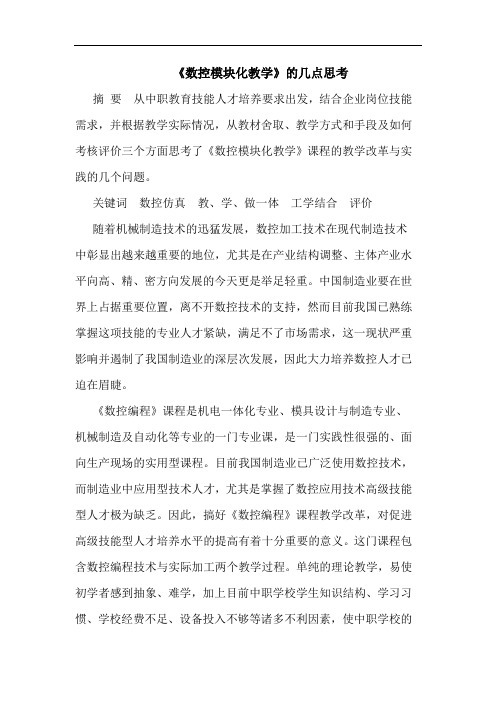 《数控模块化教学》的几点思考

摘　要　从中职教育技能人才培养要求出发，结合企业岗位技能需求，并根据教学实际情况，从教材舍取、教学方式和手段及如何考核评价三个方面思考了《数控模块化教学》课程的教学改革与实践的几个问题。

关键词　数控仿真　教、学、做一体　工学结合　评价

随着机械制造技术的迅猛发展，数控加工技术在现代制造技术中彰显出越来越重要的地位，尤其是在产业结构调整、主体产业水平向高、精、密方向发展的今天更是举足轻重。中国制造业要在世界上占据重要位置，离不开数控技术的支持，然而目前我国已熟练掌握这项技能的专业人才紧缺，满足不了市场需求，这一现状严重影响并遏制了我国制造业的深层次发展，因此大力培养数控人才已迫在眉睫。

《数控编程》课程是机电一体化专业、模具设计与制造专业、机械制造及自动化等专业的一门专业课，是一门实践性很强的、面向生产现场的实用型课程。目前我国制造业已广泛使用数控技术，而制造业中应用型技术人才，尤其是掌握了数控应用技术高级技能型人才极为缺乏。因此，搞好《数控编程》课程教学改革，对促进高级技能型人才培养水平的提高有着十分重要的意义。这门课程包含数控编程技术与实际加工两个教学过程。单纯的理论教学，易使初学者感到抽象、难学，加上目前中职学校学生知识结构、学习习惯、学校经费不足、设备投入不够等诸多不利因素，使中职学校的